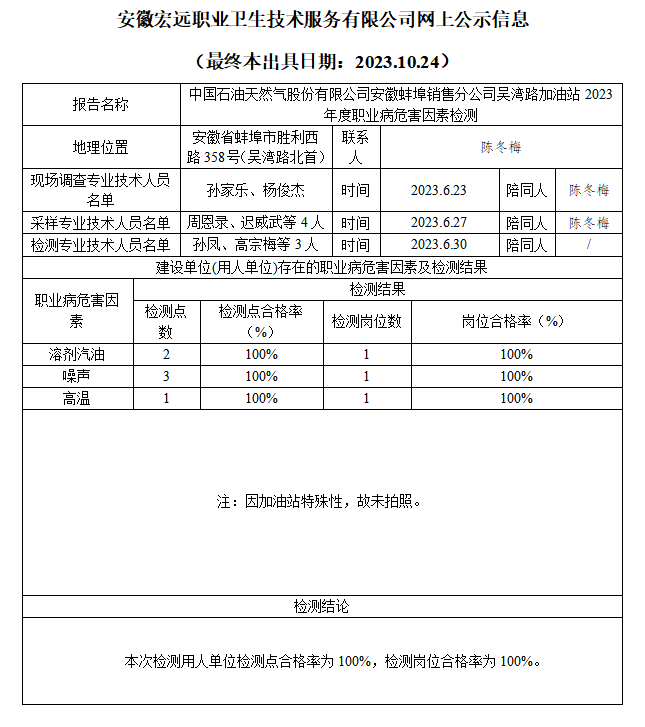 安徽宏远职业卫生技术服务有限公司网上公示信息

（最终本出具日期：2023.10.24）

| 报告名称 | 中国石油天然气股份有限公司安徽蚌埠销售分公司吴湾路加油站 2023 年度职业病危害因素检测 | | | | |
|---|---|---|---|---|---|
| 地理位置 | 安徽省蚌埠市胜利西路 358 号(吴湾路北首) | 联系人 | 陈冬梅 | | |
| 现场调查专业技术人员名单 | 孙家乐、杨俊杰 | 时间 | 2023.6.23 | 陪同人 | 陈冬梅 |
| 采样专业技术人员名单 | 周恩录、迟威武等 4 人 | 时间 | 2023.6.27 | 陪同人 | 陈冬梅 |
| 检测专业技术人员名单 | 孙凤、高宗梅等 3 人 | 时间 | 2023.6.30 | 陪同人 | / |

建设单位(用人单位)存在的职业病危害因素及检测结果

| 职业病危害因素 | 检测结果 | | | |
|---|---|---|---|---|
| | 检测点数 | 检测点合格率（%） | 检测岗位数 | 岗位合格率（%） |
| 溶剂汽油 | 2 | 100% | 1 | 100% |
| 噪声 | 3 | 100% | 1 | 100% |
| 高温 | 1 | 100% | 1 | 100% |

注：因加油站特殊性，故未拍照。

检测结论

本次检测用人单位检测点合格率为 100%，检测岗位合格率为 100%。